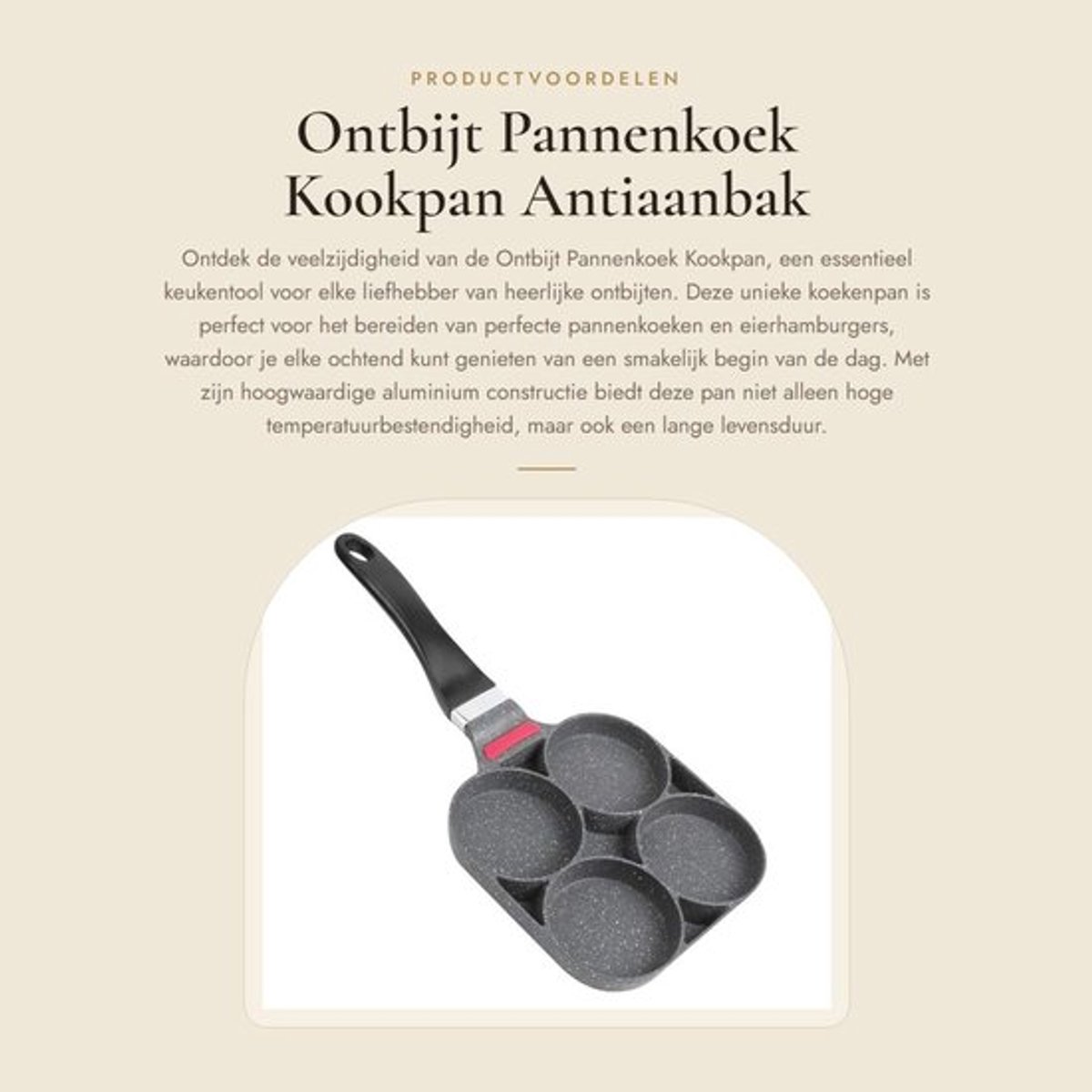 PRODUCTVOORDELEN

Ontbijt Pannenkoek Kookpan Antiaanbak

Ontdek de veelzijdigheid van de Ontbijt Pannenkoek Kookpan, een essentieel keukentool voor elke liefhebber van heerlijke ontbijten. Deze unieke koekenpan is perfect voor het bereiden van perfecte pannenkoeken en eierhamburgers, waardoor je elke ochtend kunt genieten van een smakelijk begin van de dag. Met zijn hoogwaardige aluminium constructie biedt deze pan niet alleen hoge temperatuurbestendigheid, maar ook een lange levensduur.